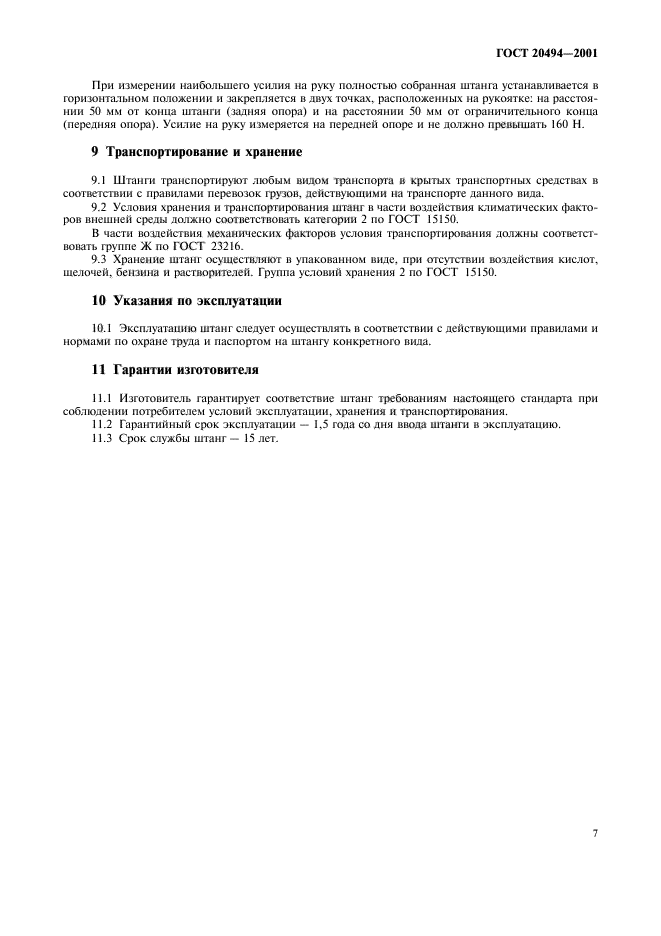 ГОСТ 20494—2001

При измерении наибольшего усилия на руку полностью собранная штанга устанавливается в горизонтальном положении и закрепляется в двух точках, расположенных на рукоятке: на расстоянии 50 мм от конца штанги (задняя опора) и на расстоянии 50 мм от ограничительного конца (передняя опора). Усилие на руку измеряется на передней опоре и не должно превышать 160 Н.

9 Транспортирование и хранение

9.1 Штанги транспортируют любым видом транспорта в крытых транспортных средствах в соответствии с правилами перевозок грузов, действующими на транспорте данного вида.

9.2 Условия хранения и транспортирования штанг в части воздействия климатических факторов внешней среды должно соответствовать категории 2 по ГОСТ 15150.

В части воздействия механических факторов условия транспортирования должны соответствовать группе Ж по ГОСТ 23216.

9.3 Хранение штанг осуществляют в упакованном виде, при отсутствии воздействия кислот, щелочей, бензина и растворителей. Группа условий хранения 2 по ГОСТ 15150.

10 Указания по эксплуатации

10.1 Эксплуатацию штанг следует осуществлять в соответствии с действующими правилами и нормами по охране труда и паспортом на штангу конкретного вида.

11 Гарантии изготовителя

11.1 Изготовитель гарантирует соответствие штанг требованиям настоящего стандарта при соблюдении потребителем условий эксплуатации, хранения и транспортирования.

11.2 Гарантийный срок эксплуатации — 1,5 года со дня ввода штанги в эксплуатацию.

11.3 Срок службы штанг — 15 лет.

7